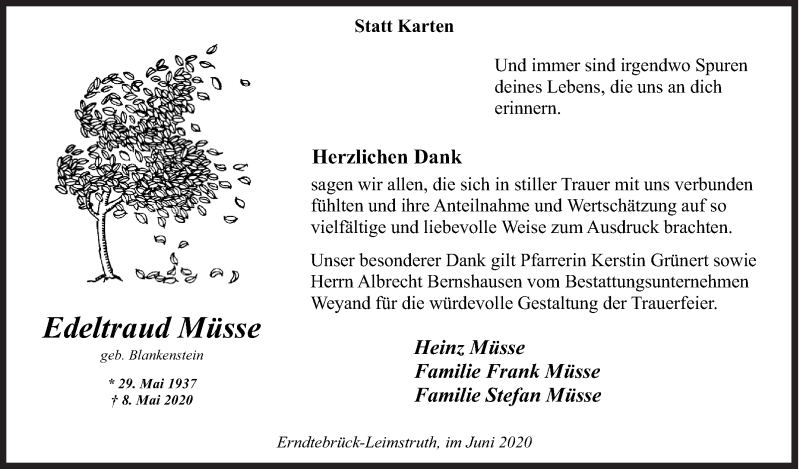 Statt Karten

Und immer sind irgendwo Spuren deines Lebens, die uns an dich erinnern.

Herzlichen Dank

sagen wir allen, die sich in stiller Trauer mit uns verbunden fühlten und ihre Anteilnahme und Wertschätzung auf so vielfältige und liebevolle Weise zum Ausdruck brachten.

Unser besonderer Dank gilt Pfarrerin Kerstin Grünert sowie Herrn Albrecht Bernshausen vom Bestattungsunternehmen Weyand für die würdevolle Gestaltung der Trauerfeier.

Edeltraud Müsse

geb. Blankenstein

* 29. Mai 1937
† 8. Mai 2020

Heinz Müsse
Familie Frank Müsse
Familie Stefan Müsse

Erndtebrück-Leimstruth, im Juni 2020